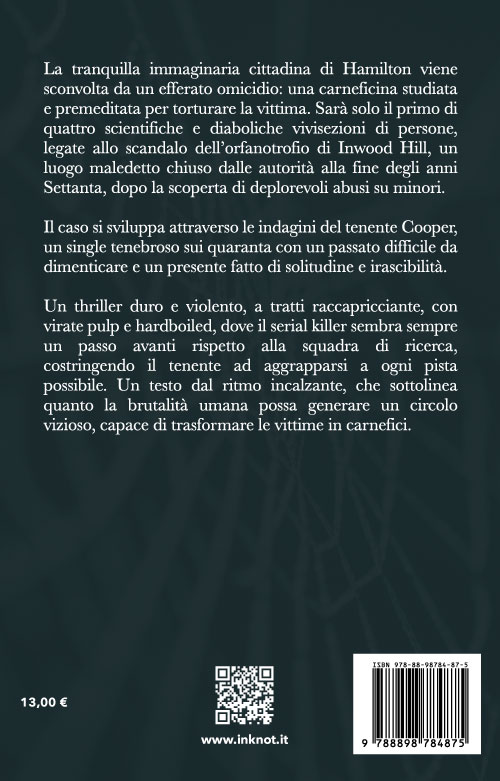 La tranquilla immaginaria cittadina di Hamilton viene sconvolta da un efferato omicidio: una carneficina studiata e premeditata per torturare la vittima. Sarà solo il primo di quattro scientifiche e diaboliche vivisezioni di persone, legate allo scandalo dell'orfanotrofio di Inwood Hill, un luogo maledetto chiuso dalle autorità alla fine degli anni Settanta, dopo la scoperta di deplorevoli abusi su minori.

Il caso si sviluppa attraverso le indagini del tenente Cooper, un single tenebroso sui quaranta con un passato difficile da dimenticare e un presente fatto di solitudine e irascibilità.

Un thriller duro e violento, a tratti raccapricciante, con virate pulp e hardboiled, dove il serial killer sembra sempre un passo avanti rispetto alla squadra di ricerca, costringendo il tenente ad aggrapparsi a ogni pista possibile. Un testo dal ritmo incalzante, che sottolinea quanto la brutalità umana possa generare un circolo vizioso, capace di trasformare le vittime in carnefici.

13,00 €

www.inknot.it

ISBN 978-88-98784-87-5

9 788898 784875